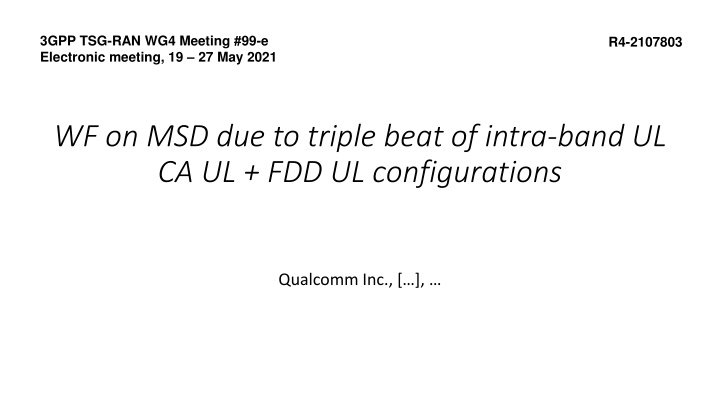 3GPP TSG-RAN WG4 Meeting #99-e
Electronic meeting, 19 – 27 May 2021

R4-2107803

WF on MSD due to triple beat of intra-band UL CA UL + FDD UL configurations

Qualcomm Inc., […], …